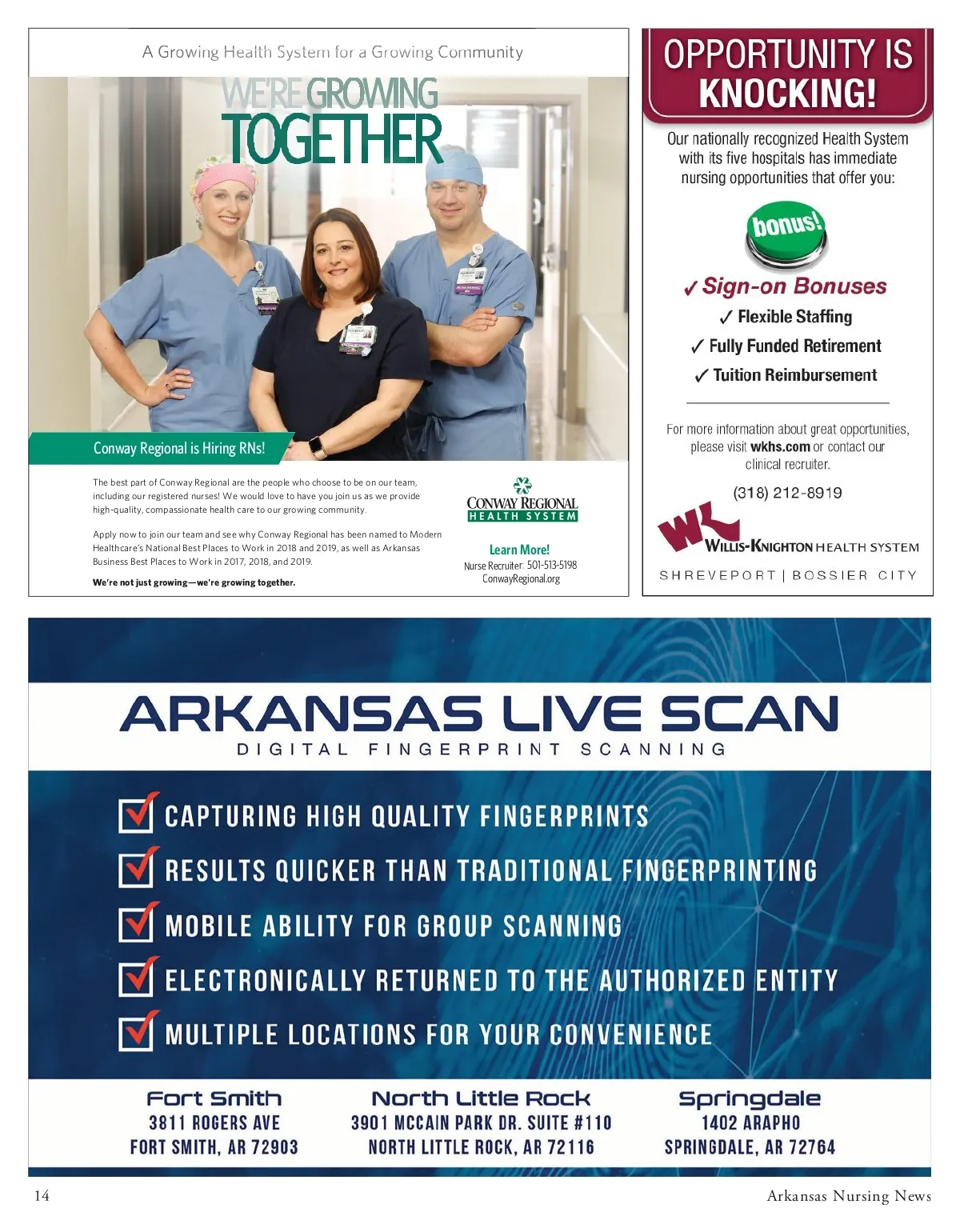 A Growing Health System for a Growing Community

WE'RE GROWING TOGETHER

Conway Regional is Hiring RNs!

The best part of Conway Regional are the people who choose to be on our team, including our registered nurses! We would love to have you join us as we provide high-quality, compassionate health care to our growing community.

Apply now to join our team and see why Conway Regional has been named to Modern Healthcare's National Best Places to Work in 2018 and 2019, as well as Arkansas Business Best Places to Work in 2017, 2018, and 2019.

We're not just growing—we're growing together.

CONWAY REGIONAL
HEALTH SYSTEM

Learn More!
Nurse Recruiter: 501-513-5198
ConwayRegional.org

OPPORTUNITY IS KNOCKING!

Our nationally recognized Health System with its five hospitals has immediate nursing opportunities that offer you:

bonus!

✓ Sign-on Bonuses
✓ Flexible Staffing
✓ Fully Funded Retirement
✓ Tuition Reimbursement

For more information about great opportunities, please visit wkhs.com or contact our clinical recruiter.

(318) 212-8919

WK
WILLIS-KNIGHTON HEALTH SYSTEM
SHREVEPORT | BOSSIER CITY

ARKANSAS LIVE SCAN
DIGITAL FINGERPRINT SCANNING

☑ CAPTURING HIGH QUALITY FINGERPRINTS
☑ RESULTS QUICKER THAN TRADITIONAL FINGERPRINTING
☑ MOBILE ABILITY FOR GROUP SCANNING
☑ ELECTRONICALLY RETURNED TO THE AUTHORIZED ENTITY
☑ MULTIPLE LOCATIONS FOR YOUR CONVENIENCE

Fort Smith
3811 ROGERS AVE
FORT SMITH, AR 72903

North Little Rock
3901 MCCAIN PARK DR. SUITE #110
NORTH LITTLE ROCK, AR 72116

Springdale
1402 ARAPHO
SPRINGDALE, AR 72764

14 Arkansas Nursing News